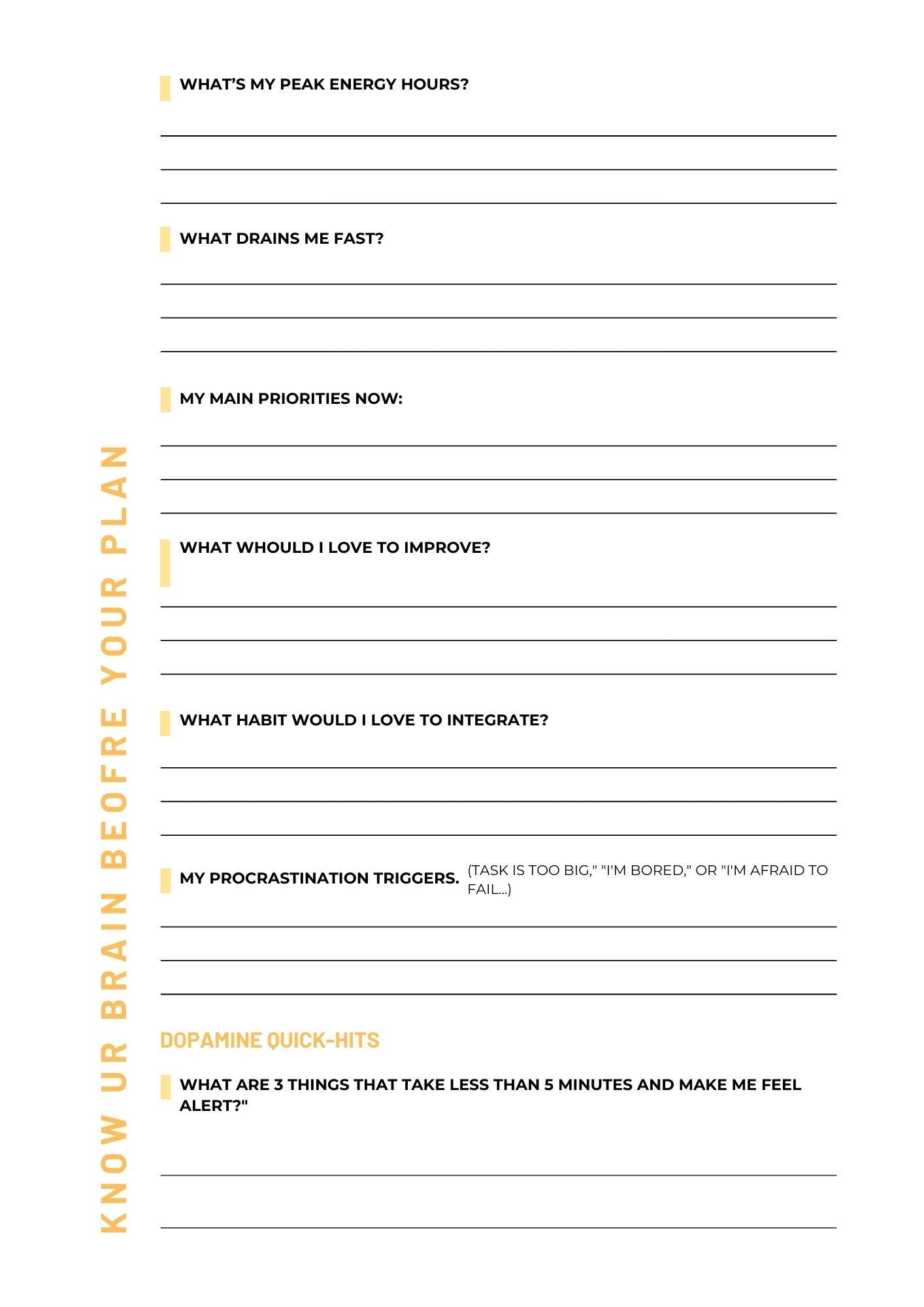 KNOW UR BRAIN BEOFRE YOUR PLAN

WHAT'S MY PEAK ENERGY HOURS?

WHAT DRAINS ME FAST?

MY MAIN PRIORITIES NOW:

WHAT WHOULD I LOVE TO IMPROVE?

WHAT HABIT WOULD I LOVE TO INTEGRATE?

MY PROCRASTINATION TRIGGERS. (TASK IS TOO BIG," "I'M BORED," OR "I'M AFRAID TO FAIL...)

DOPAMINE QUICK-HITS

WHAT ARE 3 THINGS THAT TAKE LESS THAN 5 MINUTES AND MAKE ME FEEL ALERT?"